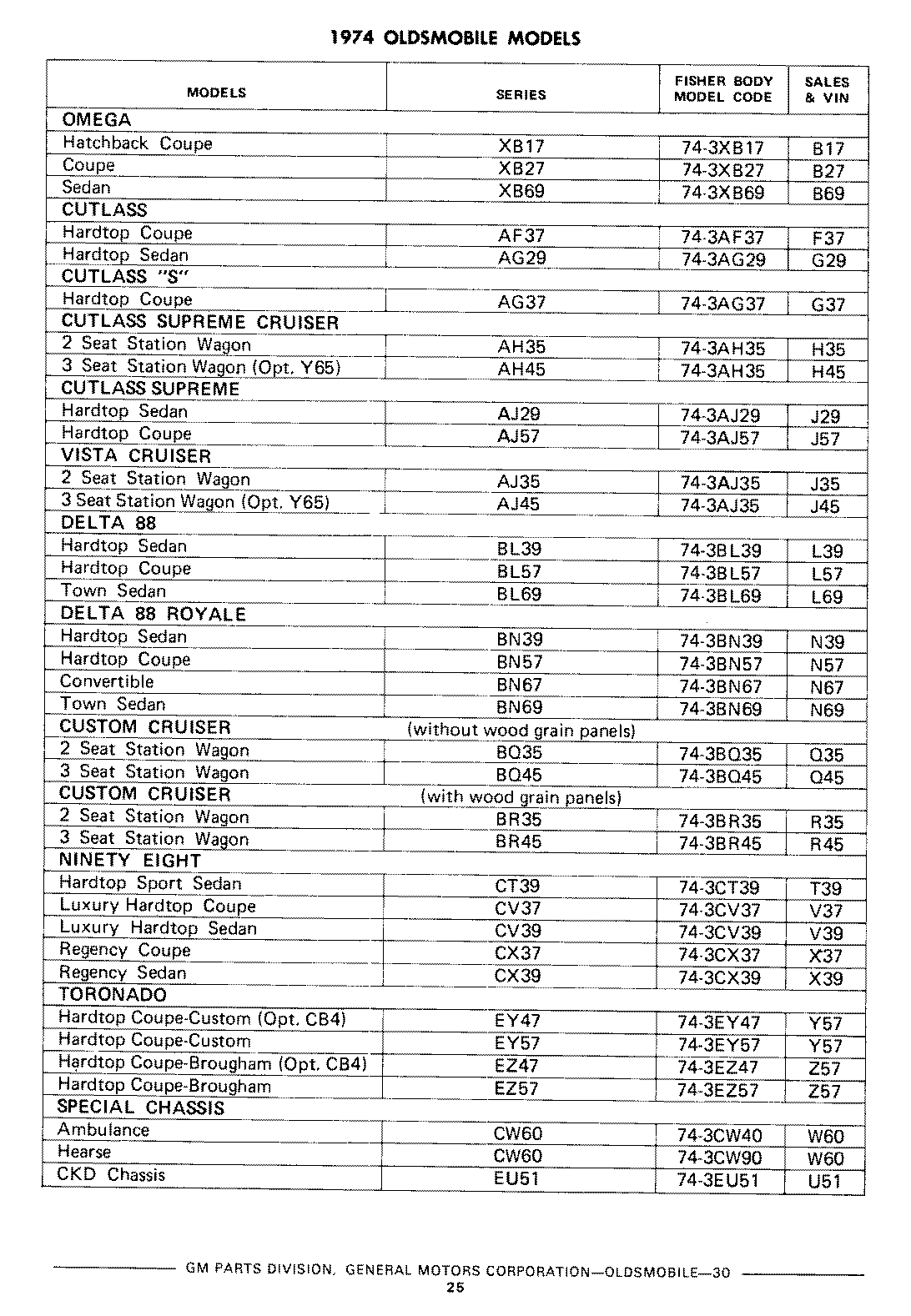 1974 OLDSMOBILE MODELS

| MODELS | SERIES | FISHER BODY MODEL CODE | SALES & VIN |
|---|---|---|---|
| OMEGA | | | |
| Hatchback Coupe | XB17 | 74-3XB17 | B17 |
| Coupe | XB27 | 74-3XB27 | B27 |
| Sedan | XB69 | 74-3XB69 | B69 |
| CUTLASS | | | |
| Hardtop Coupe | AF37 | 74-3AF37 | F37 |
| Hardtop Sedan | AG29 | 74-3AG29 | G29 |
| CUTLASS "S" | | | |
| Hardtop Coupe | AG37 | 74-3AG37 | G37 |
| CUTLASS SUPREME CRUISER | | | |
| 2 Seat Station Wagon | AH35 | 74-3AH35 | H35 |
| 3 Seat Station Wagon (Opt. Y65) | AH45 | 74-3AH35 | H45 |
| CUTLASS SUPREME | | | |
| Hardtop Sedan | AJ29 | 74-3AJ29 | J29 |
| Hardtop Coupe | AJ57 | 74-3AJ57 | J57 |
| VISTA CRUISER | | | |
| 2 Seat Station Wagon | AJ35 | 74-3AJ35 | J35 |
| 3 Seat Station Wagon (Opt. Y65) | AJ45 | 74-3AJ35 | J45 |
| DELTA 88 | | | |
| Hardtop Sedan | BL39 | 74-3BL39 | L39 |
| Hardtop Coupe | BL57 | 74-3BL57 | L57 |
| Town Sedan | BL69 | 74-3BL69 | L69 |
| DELTA 88 ROYALE | | | |
| Hardtop Sedan | BN39 | 74-3BN39 | N39 |
| Hardtop Coupe | BN57 | 74-3BN57 | N57 |
| Convertible | BN67 | 74-3BN67 | N67 |
| Town Sedan | BN69 | 74-3BN69 | N69 |
| CUSTOM CRUISER | (without wood grain panels) | | |
| 2 Seat Station Wagon | BQ35 | 74-3BQ35 | Q35 |
| 3 Seat Station Wagon | BQ45 | 74-3BQ45 | Q45 |
| CUSTOM CRUISER | (with wood grain panels) | | |
| 2 Seat Station Wagon | BR35 | 74-3BR35 | R35 |
| 3 Seat Station Wagon | BR45 | 74-3BR45 | R45 |
| NINETY EIGHT | | | |
| Hardtop Sport Sedan | CT39 | 74-3CT39 | T39 |
| Luxury Hardtop Coupe | CV37 | 74-3CV37 | V37 |
| Luxury Hardtop Sedan | CV39 | 74-3CV39 | V39 |
| Regency Coupe | CX37 | 74-3CX37 | X37 |
| Regency Sedan | CX39 | 74-3CX39 | X39 |
| TORONADO | | | |
| Hardtop Coupe-Custom (Opt. CB4) | EY47 | 74-3EY47 | Y57 |
| Hardtop Coupe-Custom | EY57 | 74-3EY57 | Y57 |
| Hardtop Coupe-Brougham (Opt. CB4) | EZ47 | 74-3EZ47 | Z57 |
| Hardtop Coupe-Brougham | EZ57 | 74-3EZ57 | Z57 |
| SPECIAL CHASSIS | | | |
| Ambulance | CW60 | 74-3CW40 | W60 |
| Hearse | CW60 | 74-3CW90 | W60 |
| CKD Chassis | EU51 | 74-3EU51 | U51 |

GM PARTS DIVISION, GENERAL MOTORS CORPORATION—OLDSMOBILE—30
25